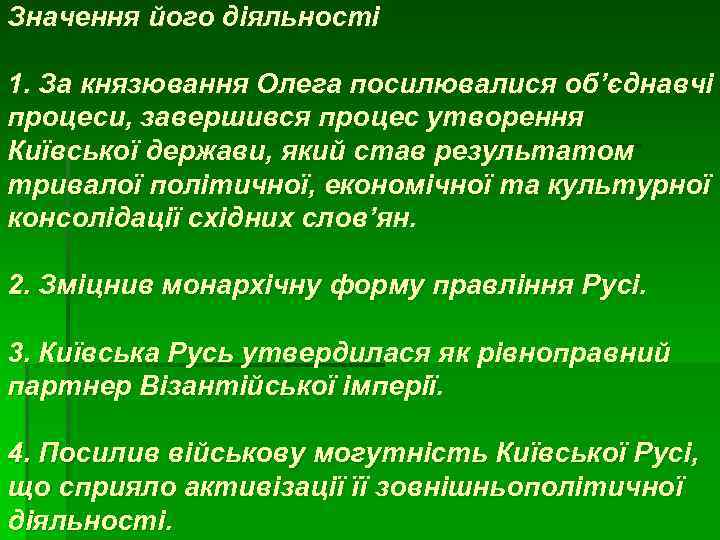 Значення його діяльності

1. За князювання Олега посилювалися об'єднавчі процеси, завершився процес утворення Київської держави, який став результатом тривалої політичної, економічної та культурної консолідації східних слов'ян.

2. Зміцнив монархічну форму правління Русі.

3. Київська Русь утвердилася як рівноправний партнер Візантійської імперії.

4. Посилив військову могутність Київської Русі, що сприяло активізації її зовнішньополітичної діяльності.